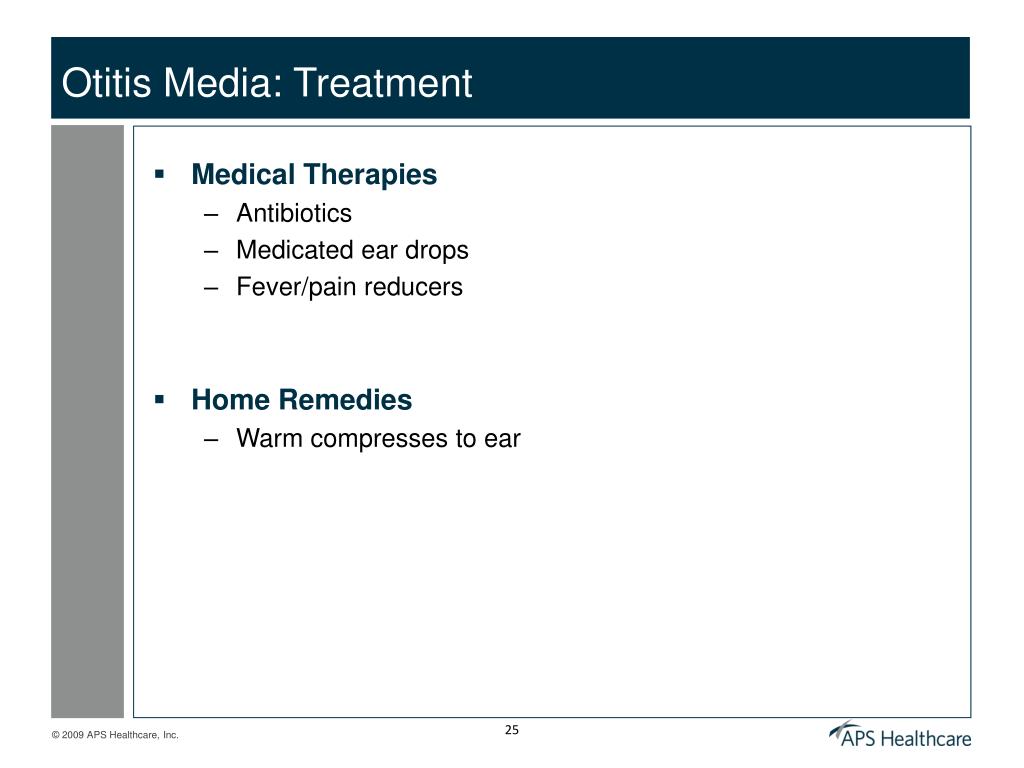 Otitis Media: Treatment

▪ Medical Therapies
– Antibiotics
– Medicated ear drops
– Fever/pain reducers

▪ Home Remedies
– Warm compresses to ear

© 2009 APS Healthcare, Inc.

25

APS Healthcare